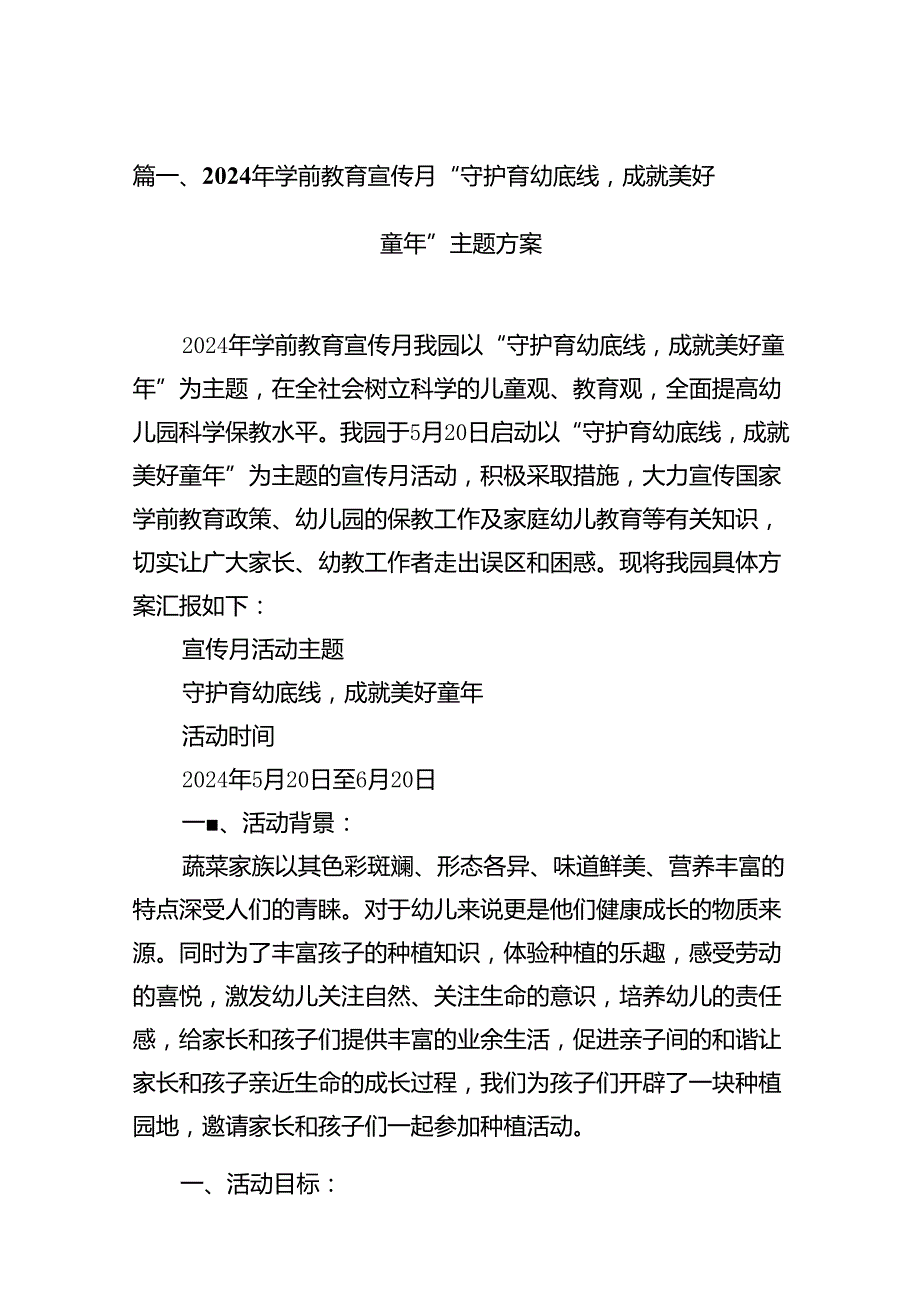 篇一、2024年学前教育宣传月“守护育幼底线，成就美好童年”主题方案

2024年学前教育宣传月我园以“守护育幼底线，成就美好童年”为主题，在全社会树立科学的儿童观、教育观，全面提高幼儿园科学保教水平。我园于5月20日启动以“守护育幼底线，成就美好童年”为主题的宣传月活动，积极采取措施，大力宣传国家学前教育政策、幼儿园的保教工作及家庭幼儿教育等有关知识，切实让广大家长、幼教工作者走出误区和困惑。现将我园具体方案汇报如下：

宣传月活动主题

守护育幼底线，成就美好童年

活动时间

2024年5月20日至6月20日

一■、活动背景：

蔬菜家族以其色彩斑斓、形态各异、味道鲜美、营养丰富的特点深受人们的青睐。对于幼儿来说更是他们健康成长的物质来源。同时为了丰富孩子的种植知识，体验种植的乐趣，感受劳动的喜悦，激发幼儿关注自然、关注生命的意识，培养幼儿的责任感，给家长和孩子们提供丰富的业余生活，促进亲子间的和谐让家长和孩子亲近生命的成长过程，我们为孩子们开辟了一块种植园地，邀请家长和孩子们一起参加种植活动。

一、活动目标：